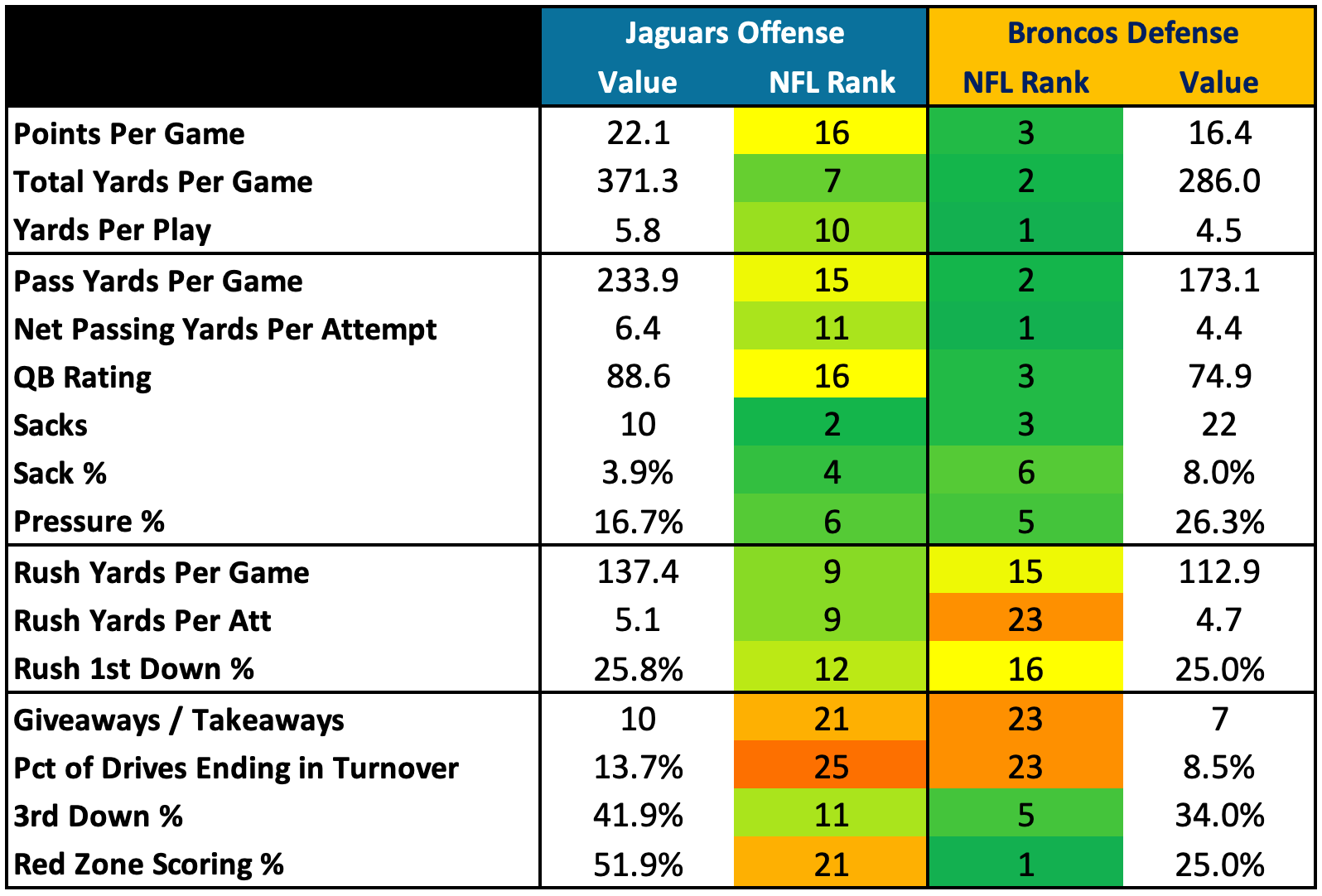 | | Jaguars Offense | | Broncos Defense | |
|---|---|---|---|---|
| | Value | NFL Rank | NFL Rank | Value |
| Points Per Game | 22.1 | 16 | 3 | 16.4 |
| Total Yards Per Game | 371.3 | 7 | 2 | 286.0 |
| Yards Per Play | 5.8 | 10 | 1 | 4.5 |
| Pass Yards Per Game | 233.9 | 15 | 2 | 173.1 |
| Net Passing Yards Per Attempt | 6.4 | 11 | 1 | 4.4 |
| QB Rating | 88.6 | 16 | 3 | 74.9 |
| Sacks | 10 | 2 | 3 | 22 |
| Sack % | 3.9% | 4 | 6 | 8.0% |
| Pressure % | 16.7% | 6 | 5 | 26.3% |
| Rush Yards Per Game | 137.4 | 9 | 15 | 112.9 |
| Rush Yards Per Att | 5.1 | 9 | 23 | 4.7 |
| Rush 1st Down % | 25.8% | 12 | 16 | 25.0% |
| Giveaways / Takeaways | 10 | 21 | 23 | 7 |
| Pct of Drives Ending in Turnover | 13.7% | 25 | 23 | 8.5% |
| 3rd Down % | 41.9% | 11 | 5 | 34.0% |
| Red Zone Scoring % | 51.9% | 21 | 1 | 25.0% |